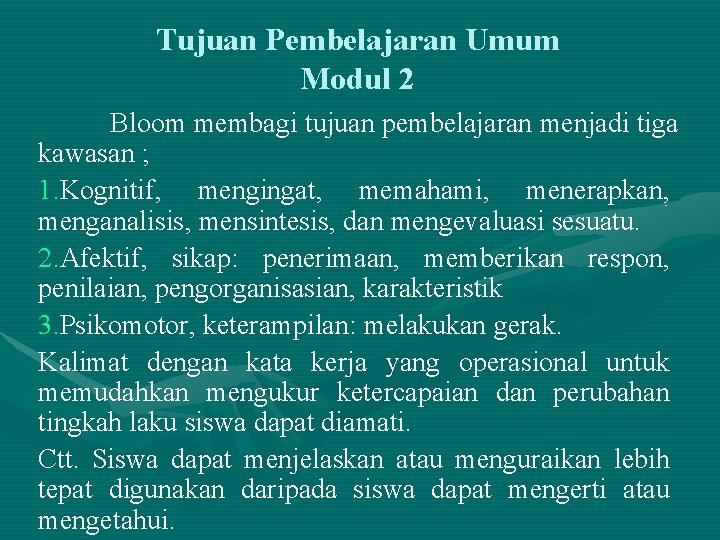 Tujuan Pembelajaran Umum
Modul 2

Bloom membagi tujuan pembelajaran menjadi tiga kawasan ;

1.Kognitif, mengingat, memahami, menerapkan, menganalisis, mensintesis, dan mengevaluasi sesuatu.

2.Afektif, sikap: penerimaan, memberikan respon, penilaian, pengorganisasian, karakteristik

3.Psikomotor, keterampilan: melakukan gerak.

Kalimat dengan kata kerja yang operasional untuk memudahkan mengukur ketercapaian dan perubahan tingkah laku siswa dapat diamati.

Ctt. Siswa dapat menjelaskan atau menguraikan lebih tepat digunakan daripada siswa dapat mengerti atau mengetahui.